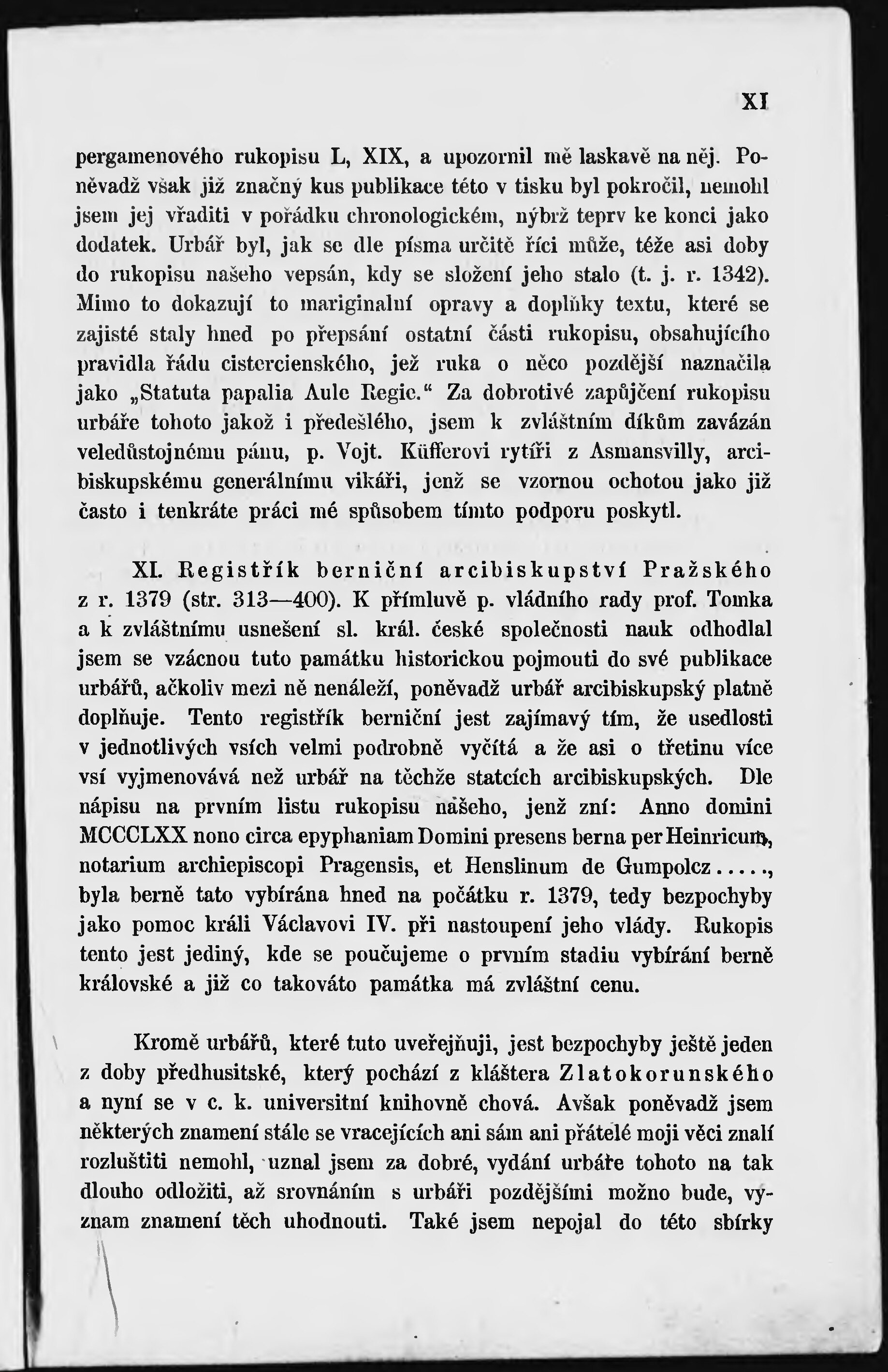 XI

pergamenového rukopisu L, XIX, a upozornil mě laskavě na něj. Poněvadž však již značný kus publikace této v tisku byl pokročil, nemohl jsem jej vřaditi v pořádku chronologickém, nýbrž teprv ke konci jako dodatek. Urbář byl, jak se dle písma určitě říci může, téže asi doby do rukopisu našeho vepsán, kdy se složení jeho stalo (t. j. r. 1342). Mimo to dokazují to mariginalní opravy a doplňky textu, které se zajisté staly hned po přepsání ostatní části rukopisu, obsahujícího pravidla řádu cistercienského, jež ruka o něco pozdější naznačila jako „Statuta papalia Aule Regie.“ Za dobrotivé zapůjčení rukopisu urbáře tohoto jakož i předešlého, jsem k zvláštním díkům zavázán veledůstojnému pánu, p. Vojt. Küfferovi rytíři z Asmansvilly, arcibiskupskému generálnímu vikáři, jenž se vzornou ochotou jako již často i tenkráte práci mé spůsobem tímto podporu poskytl.

XI. Registřík berniční arcibiskupství Pražského z r. 1379 (str. 313—400). K přímluvě p. vládního rady prof. Tomka a k zvláštnímu usnešení sl. král. české společnosti nauk odhodlal jsem se vzácnou tuto památku historickou pojmouti do své publikace urbářů, ačkoliv mezi ně nenáleží, poněvadž urbář arcibiskupský platně doplňuje. Tento registřík berniční jest zajímavý tím, že usedlosti v jednotlivých vsích velmi podrobně vyčítá a že asi o třetinu více vsí vyjmenovává než urbář na těchže statcích arcibiskupských. Dle nápisu na prvním listu rukopisu našeho, jenž zní: Anno domini MCCCLXX nono circa epyphaniam Domini presens berna per Heinricum, notarium archiepiscopi Pragensis, et Henslinum de Gumpolcz....., byla berně tato vybírána hned na počátku r. 1379, tedy bezpochyby jako pomoc králi Václavovi IV. při nastoupení jeho vlády. Rukopis tento jest jediný, kde se poučujeme o prvním stadiu vybírání berně královské a již co takováto památka má zvláštní cenu.

Kromě urbářů, které tuto uveřejňuji, jest bezpochyby ještě jeden z doby předhusitské, který pochází z kláštera Zlatokorunského a nyní se v c. k. universitní knihovně chová. Avšak poněvadž jsem některých znamení stále se vracejících ani sám ani přátelé moji věci znalí rozluštiti nemohl, uznal jsem za dobré, vydání urbáře tohoto na tak dlouho odložiti, až srovnáním s urbáři pozdějšími možno bude, význam znamení těch uhodnouti. Také jsem nepojal do této sbírky